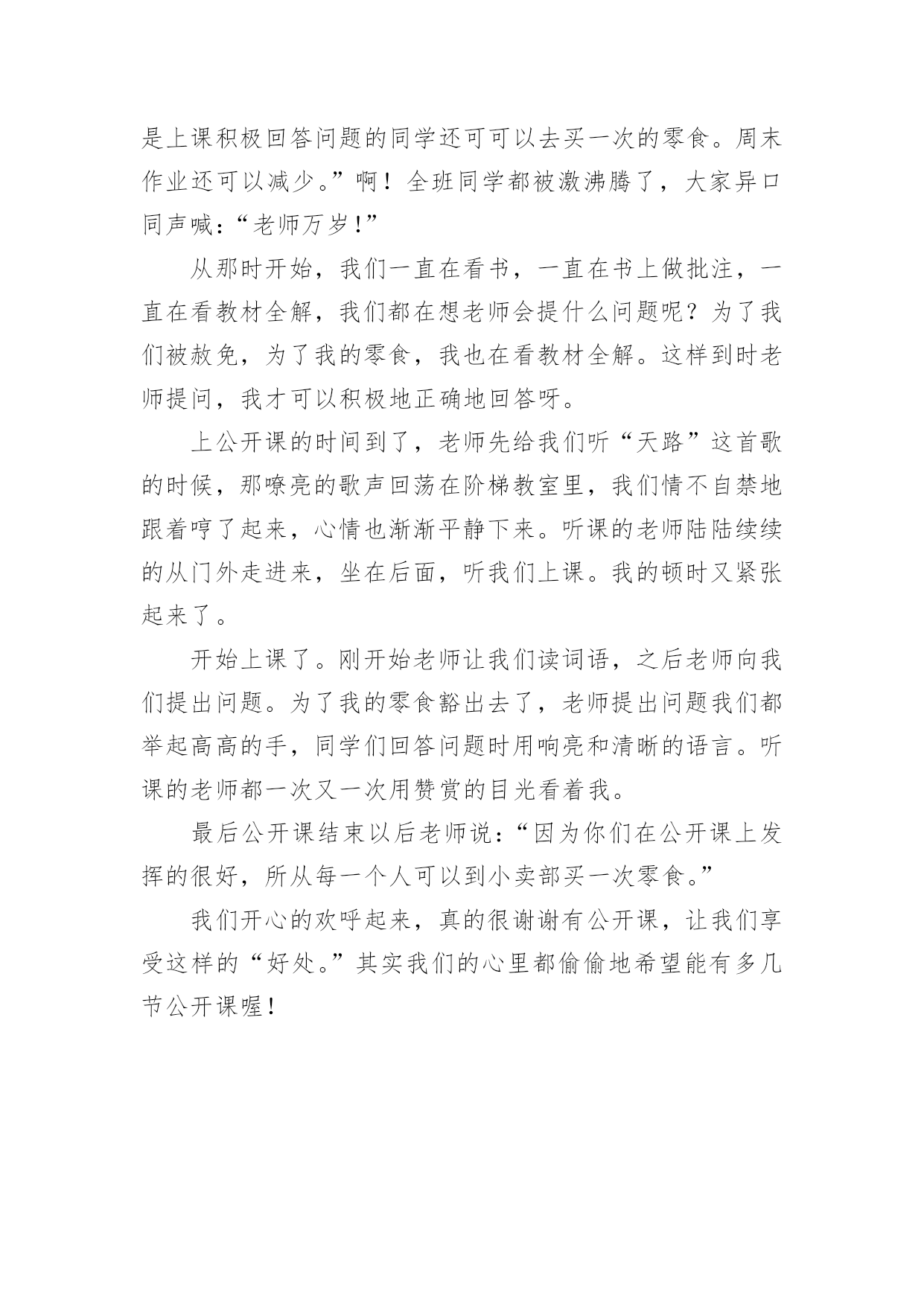 是上课积极回答问题的同学还可可以去买一次的零食。周末作业还可以减少。”啊！全班同学都被激沸腾了，大家异口同声喊：“老师万岁！”

从那时开始，我们一直在看书，一直在书上做批注，一直在看教材全解，我们都在想老师会提什么问题呢？为了我们被赦免，为了我的零食，我也在看教材全解。这样到时老师提问，我才可以积极地正确地回答呀。

上公开课的时间到了，老师先给我们听“天路”这首歌的时候，那嘹亮的歌声回荡在阶梯教室里，我们情不自禁地跟着哼了起来，心情也渐渐平静下来。听课的老师陆陆续续的从门外走进来，坐在后面，听我们上课。我的顿时又紧张起来了。

开始上课了。刚开始老师让我们读词语，之后老师向我们提出问题。为了我的零食豁出去了，老师提出问题我们都举起高高的手，同学们回答问题时用响亮和清晰的语言。听课的老师都一次又一次用赞赏的目光看着我。

最后公开课结束以后老师说：“因为你们在公开课上发挥的很好，所从每一个人可以到小卖部买一次零食。”

我们开心的欢呼起来，真的很谢谢有公开课，让我们享受这样的“好处。”其实我们的心里都偷偷地希望能有多几节公开课喔！